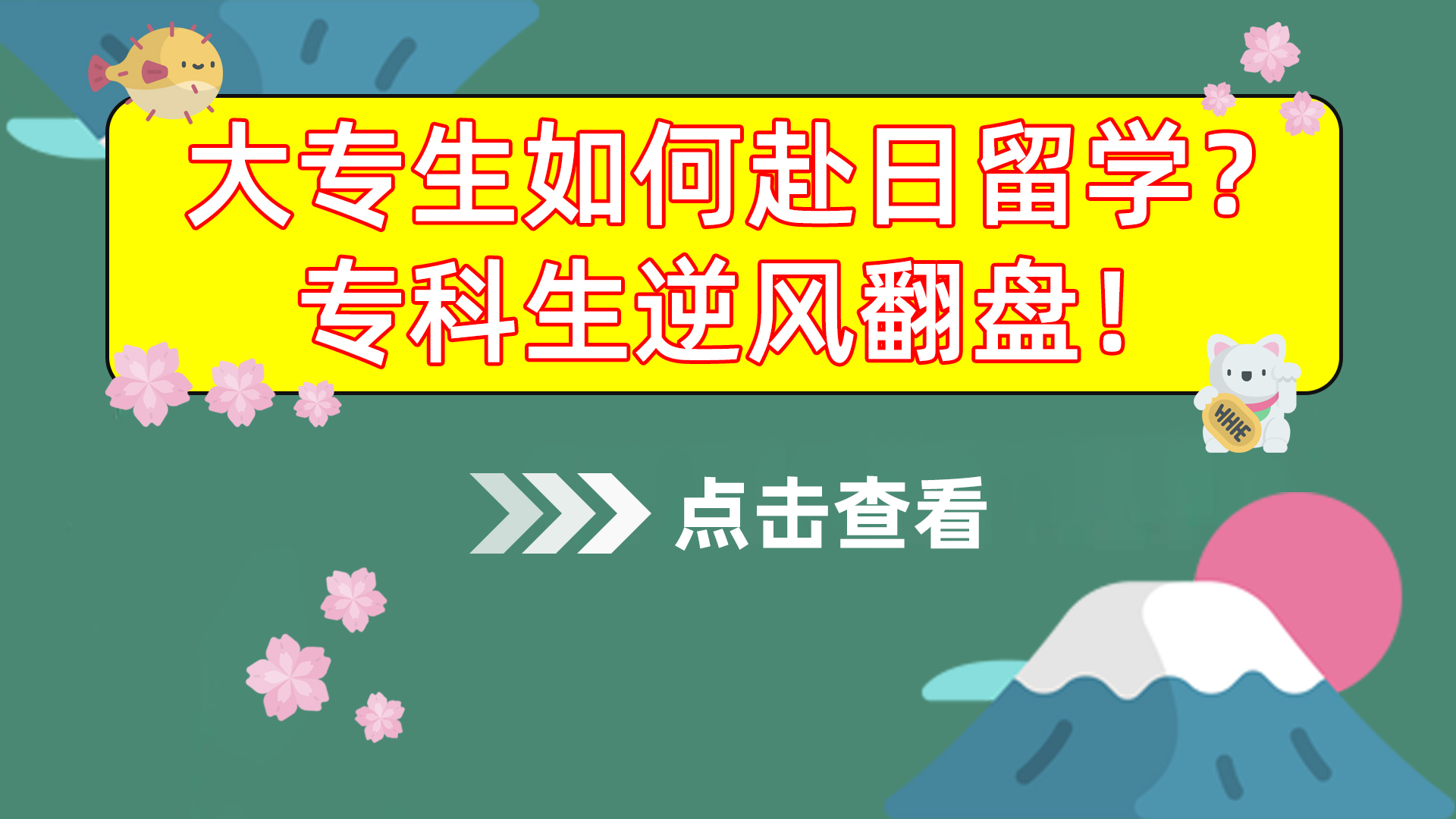 大专生如何赴日留学？
专科生逆风翻盘！

点击查看